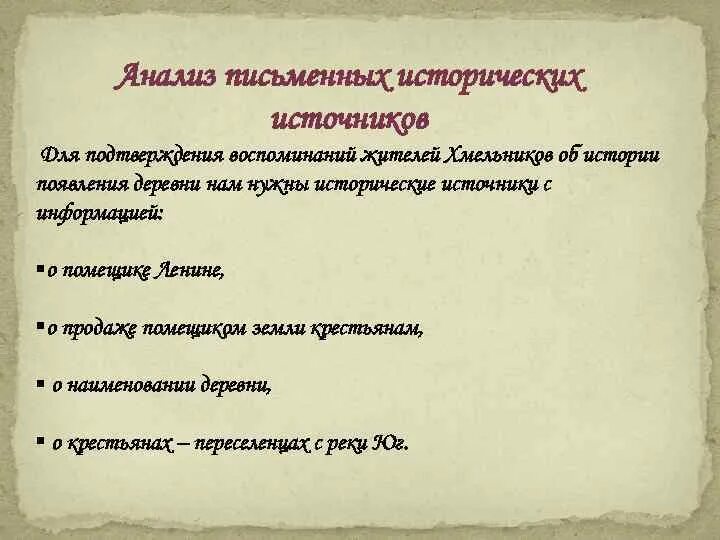 Анализ письменных исторических источников

Для подтверждения воспоминаний жителей Хмельников об истории появления деревни нам нужны исторические источники с информацией:

▪ о помещике Ленине,

▪ о продаже помещиком земли крестьянам,

▪ о наименовании деревни,

▪ о крестьянах – переселенцах с реки Юг.